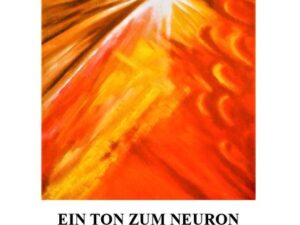 EIN TON ZUM NEURON